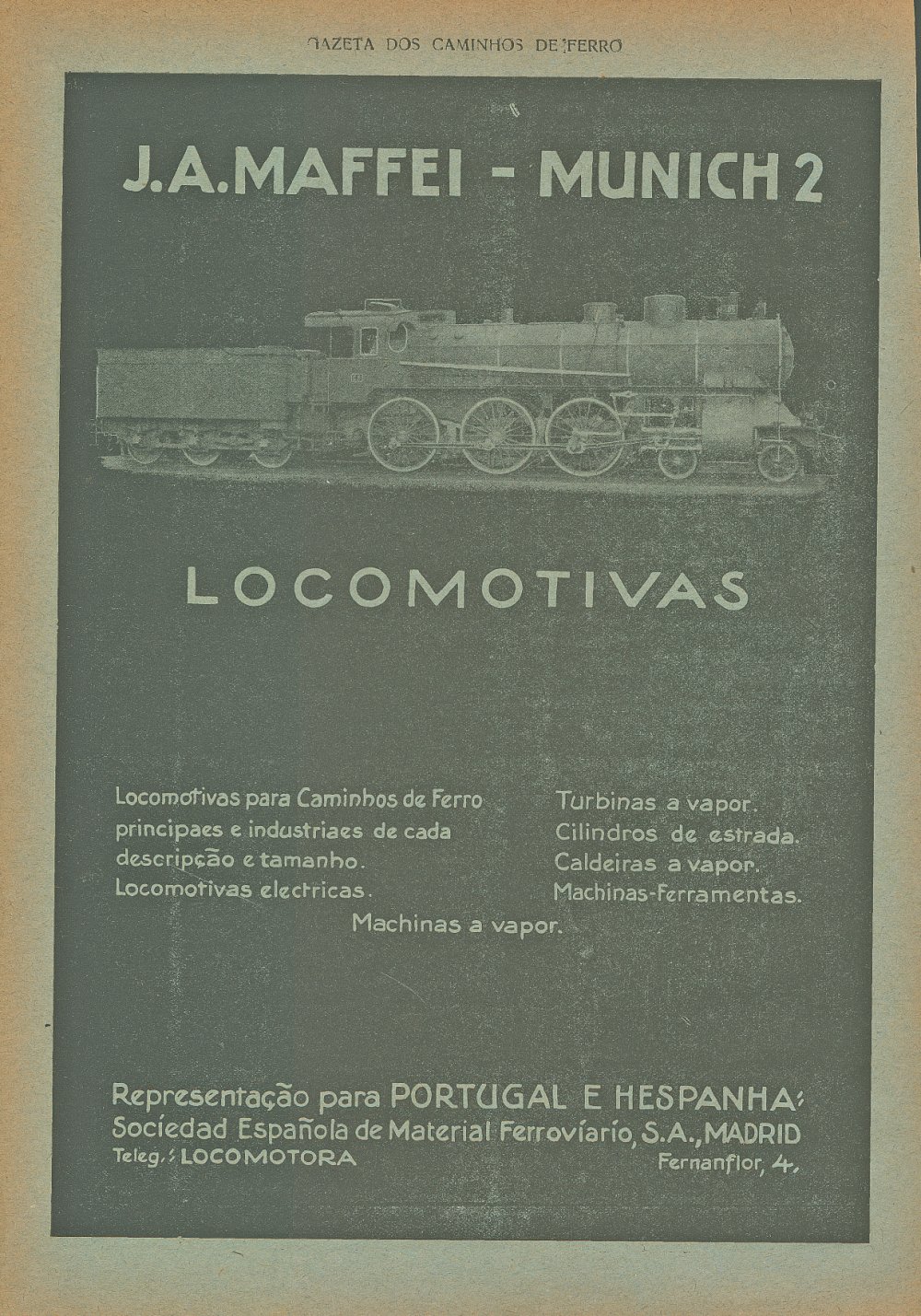 GAZETA DOS CAMINHOS DE FERRO

J.A.MAFFEI - MUNICH 2

LOCOMOTIVAS

Locomotivas para Caminhos de Ferro principaes e industriaes de cada descripção e tamanho.
Locomotivas electricas.

Turbinas a vapor.
Cilindros de estrada.
Caldeiras a vapor.
Machinas-ferramentas.

Machinas a vapor.

Representação para PORTUGAL E HESPANHA:
Sociedad Española de Material Ferroviario, S.A., MADRID
Teleg.: LOCOMOTORA Fernanflor, 4.